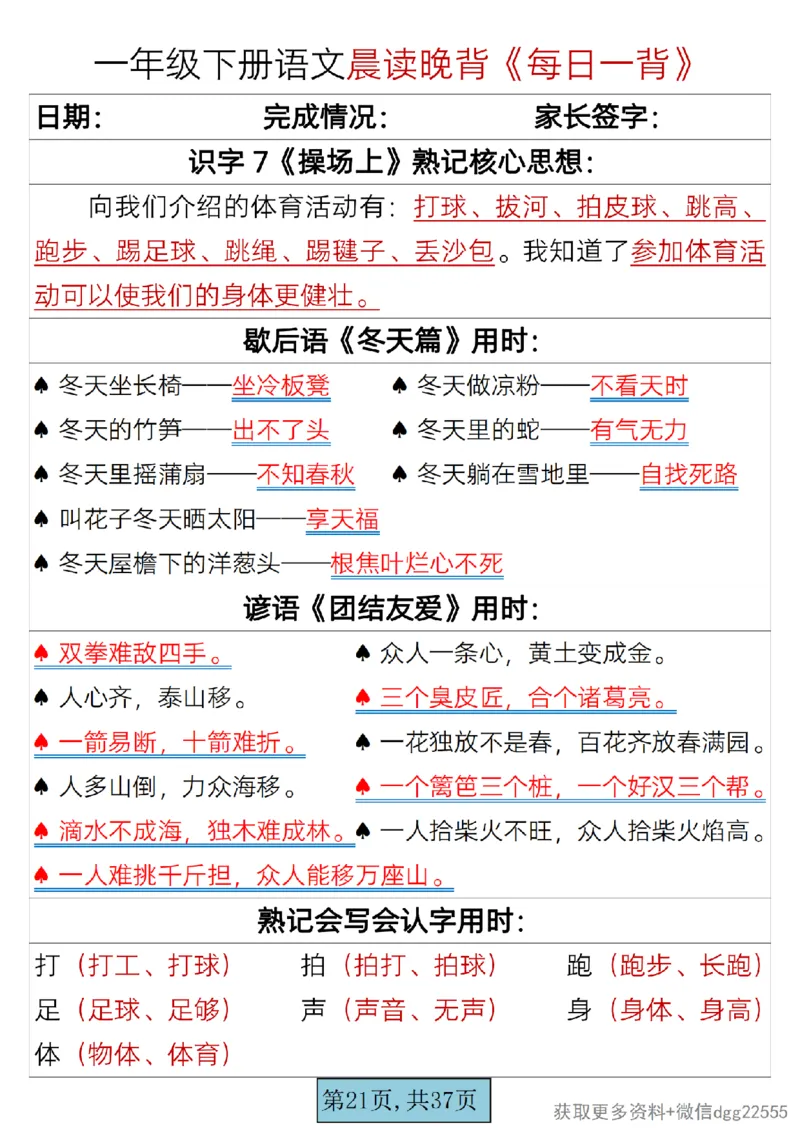 一年级下册语文晨读晚背《每日一背》

日期： 完成情况： 家长签字：

识字 7《操场上》熟记核心思想：

向我们介绍的体育活动有：打球、拔河、拍皮球、跳高、跑步、踢足球、跳绳、踢毽子、丢沙包。我知道了参加体育活动可以使我们的身体更健壮。

歇后语《冬天篇》用时：

♠ 冬天坐长椅——坐冷板凳
♠ 冬天做凉粉——不看天时
♠ 冬天的竹笋——出不了头
♠ 冬天里的蛇——有气无力
♠ 冬天里摇蒲扇——不知春秋
♠ 冬天躺在雪地里——自找死路
♠ 叫花子冬天晒太阳——享天福
♠ 冬天屋檐下的洋葱头——根焦叶烂心不死

谚语《团结友爱》用时：

♠ 双拳难敌四手。
♠ 众人一条心，黄土变成金。
♠ 人心齐，泰山移。
♠ 三个臭皮匠，合个诸葛亮。
♠ 一箭易断，十箭难折。
♠ 一花独放不是春，百花齐放春满园。
♠ 人多山倒，力众海移。
♠ 一个篱笆三个桩，一个好汉三个帮。
♠ 滴水不成海，独木难成林。
♠ 一人拾柴火不旺，众人拾柴火焰高。
♠ 一人难挑千斤担，众人能移万座山。

熟记会写会认字用时：

打（打工、打球） 拍（拍打、拍球） 跑（跑步、长跑）
足（足球、足够） 声（声音、无声） 身（身体、身高）
体（物体、体育）

第21页，共37页

获取更多资料+微信dgg22555